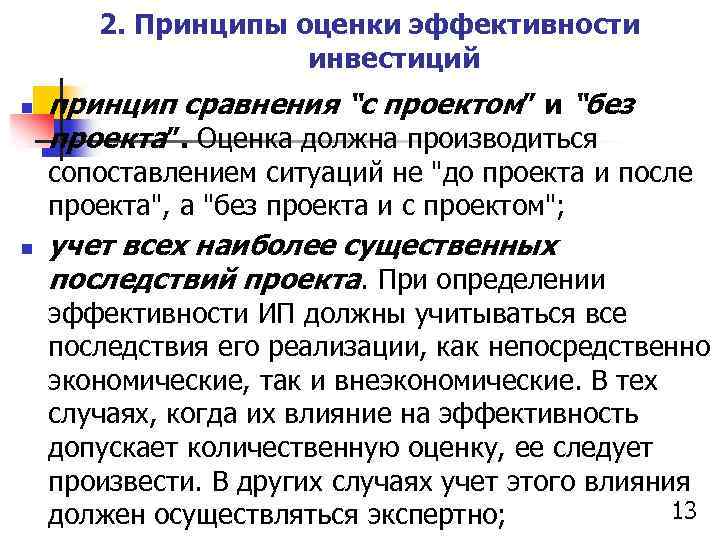 2. Принципы оценки эффективности инвестиций

принцип сравнения "с проектом" и "без проекта". Оценка должна производиться сопоставлением ситуаций не "до проекта и после проекта", а "без проекта и с проектом";

учет всех наиболее существенных последствий проекта. При определении эффективности ИП должны учитываться все последствия его реализации, как непосредственно экономические, так и внеэкономические. В тех случаях, когда их влияние на эффективность допускает количественную оценку, ее следует произвести. В других случаях учет этого влияния должен осуществляться экспертно;

13